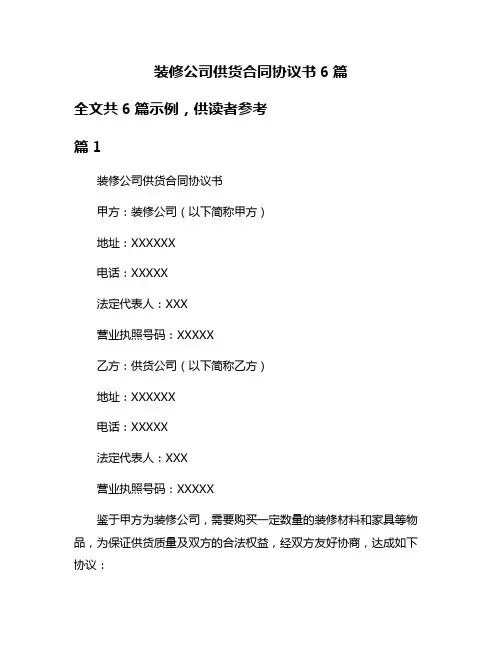 装修公司供货合同协议书 6 篇

全文共 6 篇示例，供读者参考

篇 1

装修公司供货合同协议书

甲方：装修公司（以下简称甲方）

地址：XXXXXX

电话：XXXXX

法定代表人：XXX

营业执照号码：XXXXX

乙方：供货公司（以下简称乙方）

地址：XXXXXX

电话：XXXXX

法定代表人：XXX

营业执照号码：XXXXX

鉴于甲方为装修公司，需要购买一定数量的装修材料和家具等物品，为保证供货质量及双方的合法权益，经双方友好协商，达成如下协议：